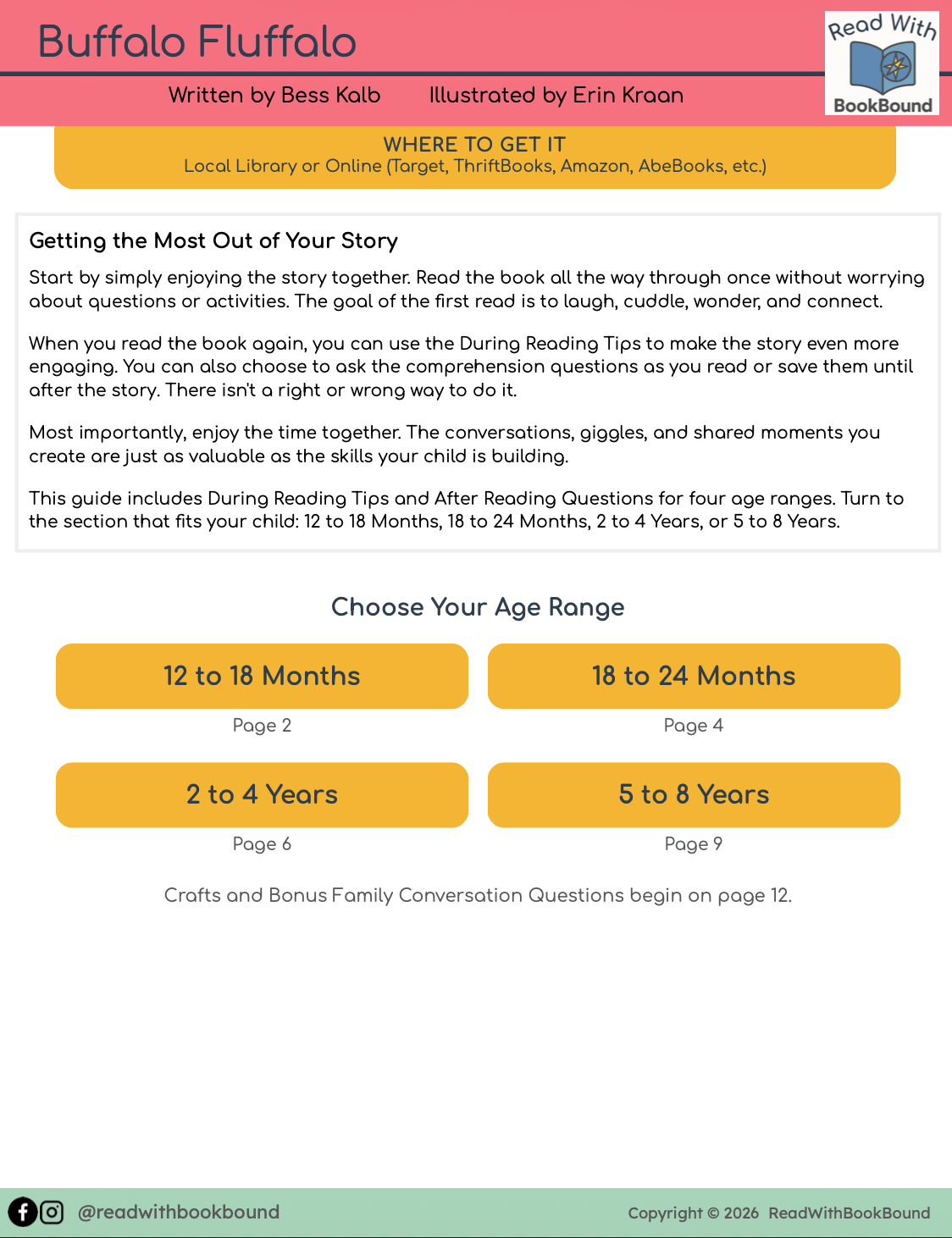 Buffalo Fluffalo

Read With BookBound

Written by Bess Kalb Illustrated by Erin Kraan

WHERE TO GET IT
Local Library or Online (Target, ThriftBooks, Amazon, AbeBooks, etc.)

Getting the Most Out of Your Story

Start by simply enjoying the story together. Read the book all the way through once without worrying about questions or activities. The goal of the first read is to laugh, cuddle, wonder, and connect.

When you read the book again, you can use the During Reading Tips to make the story even more engaging. You can also choose to ask the comprehension questions as you read or save them until after the story. There isn't a right or wrong way to do it.

Most importantly, enjoy the time together. The conversations, giggles, and shared moments you create are just as valuable as the skills your child is building.

This guide includes During Reading Tips and After Reading Questions for four age ranges. Turn to the section that fits your child: 12 to 18 Months, 18 to 24 Months, 2 to 4 Years, or 5 to 8 Years.

Choose Your Age Range

12 to 18 Months
Page 2

18 to 24 Months
Page 4

2 to 4 Years
Page 6

5 to 8 Years
Page 9

Crafts and Bonus Family Conversation Questions begin on page 12.

@readwithbookbound

Copyright © 2026 ReadWithBookBound